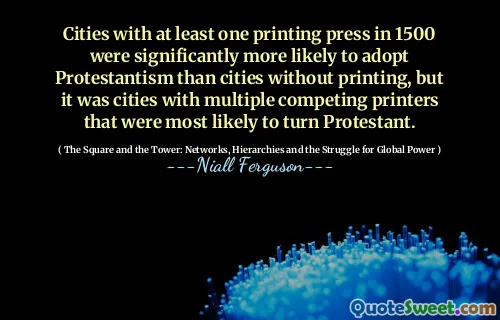 Cities with at least one printing press in 1500 were significantly more likely to adopt Protestantism than cities without printing, but it was cities with multiple competing printers that were most likely to turn Protestant.

( The Square and the Tower: Networks, Hierarchies and the Struggle for Global Power )

---Niall Ferguson---

QuoteSweet.com